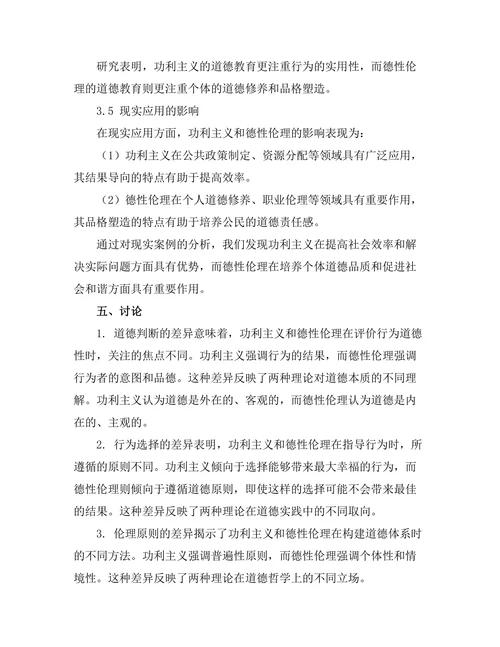 研究表明，功利主义的道德教育更注重行为的实用性，而德性伦理的道德教育则更注重个体的道德修养和品格塑造。

3.5 现实应用的影响

在现实应用方面，功利主义和德性伦理的影响表现为：

（1）功利主义在公共政策制定、资源分配等领域具有广泛应用，其结果导向的特点有助于提高效率。

（2）德性伦理在个人道德修养、职业伦理等领域具有重要作用，其品格塑造的特点有助于培养公民的道德责任感。

通过对现实案例的分析，我们发现功利主义在提高社会效率和解决实际问题方面具有优势，而德性伦理在培养个体道德品质和促进社会和谐方面具有重要作用。

五、讨论

1. 道德判断的差异意味着，功利主义和德性伦理在评价行为道德性时，关注的焦点不同。功利主义强调行为的结果，而德性伦理强调行为者的意图和品德。这种差异反映了两种理论对道德本质的不同理解。功利主义认为道德是外在的、客观的，而德性伦理认为道德是内在的、主观的。

2. 行为选择的差异表明，功利主义和德性伦理在指导行为时，所遵循的原则不同。功利主义倾向于选择能够带来最大幸福的行为，而德性伦理则倾向于遵循道德原则，即使这样的选择可能不会带来最佳的结果。这种差异反映了两种理论在道德实践中的不同取向。

3. 伦理原则的差异揭示了功利主义和德性伦理在构建道德体系时的不同方法。功利主义强调普遍性原则，而德性伦理强调个体性和情境性。这种差异反映了两种理论在道德哲学上的不同立场。